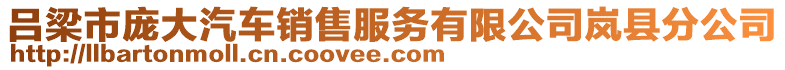 吕梁市庞大汽车销售服务有限公司岚县分公司
http://llbartonmoll.cn.coovee.com